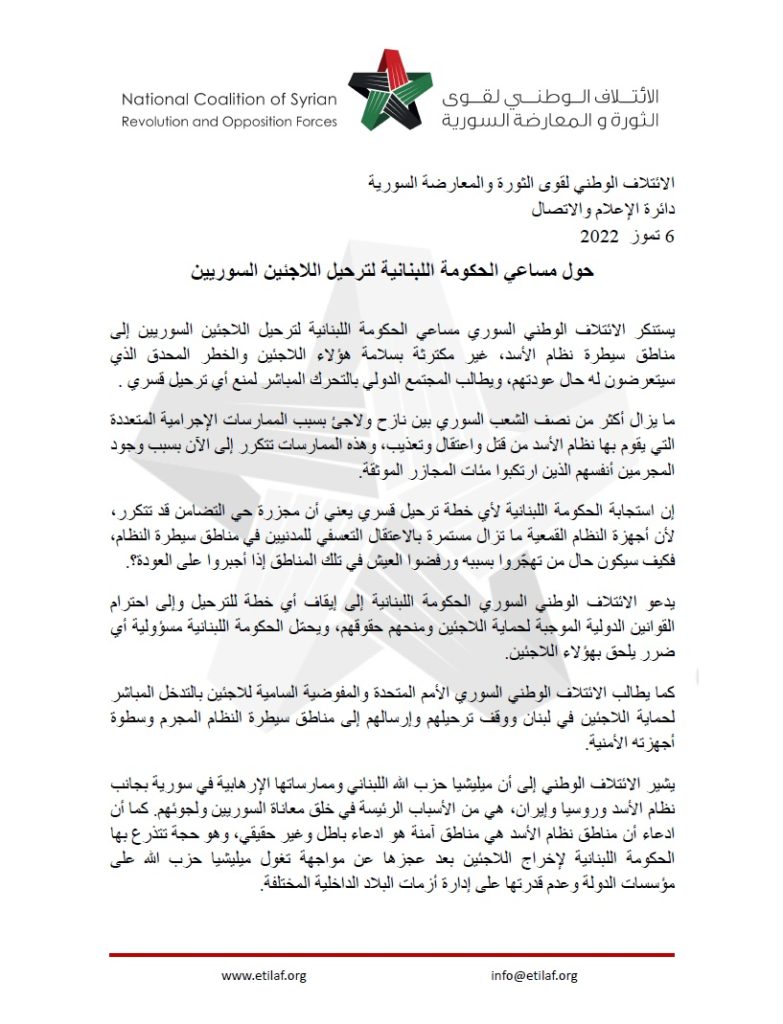 National Coalition of Syrian
Revolution and Opposition Forces

الائتلاف الوطني لقوى
الثورة و المعارضة السورية

الائتلاف الوطني لقوى الثورة والمعارضة السورية
دائرة الإعلام والاتصال
6 تموز 2022

حول مساعي الحكومة اللبنانية لترحيل اللاجئين السوريين

يستنكر الائتلاف الوطني السوري مساعي الحكومة اللبنانية لترحيل اللاجئين السوريين إلى مناطق سيطرة نظام الأسد، غير مكترثة بسلامة هؤلاء اللاجئين والخطر المحدق الذي سيتعرضون له حال عودتهم، ويطالب المجتمع الدولي بالتحرك المباشر لمنع أي ترحيل قسري .

ما يزال أكثر من نصف الشعب السوري بين نازح ولاجئ بسبب الممارسات الإجرامية المتعددة التي يقوم بها نظام الأسد من قتل واعتقال وتعذيب، وهذه الممارسات تتكرر إلى الآن بسبب وجود المجرمين أنفسهم الذين ارتكبوا مئات المجازر الموثقة.

إن استجابة الحكومة اللبنانية لأي خطة ترحيل قسري يعني أن مجزرة حي التضامن قد تتكرر، لأن أجهزة النظام القمعية ما تزال مستمرة بالاعتقال التعسفي للمدنيين في مناطق سيطرة النظام، فكيف سيكون حال من تهجّروا بسببه ورفضوا العيش في تلك المناطق إذا أجبروا على العودة؟.

يدعو الائتلاف الوطني السوري الحكومة اللبنانية إلى إيقاف أي خطة للترحيل وإلى احترام القوانين الدولية الموجبة لحماية اللاجئين ومنحهم حقوقهم، ويحمّل الحكومة اللبنانية مسؤولية أي ضرر يلحق بهؤلاء اللاجئين.

كما يطالب الائتلاف الوطني السوري الأمم المتحدة والمفوضية السامية للاجئين بالتدخل المباشر لحماية اللاجئين في لبنان ووقف ترحيلهم وإرسالهم إلى مناطق سيطرة النظام المجرم وسطوة أجهزته الأمنية.

يشير الائتلاف الوطني إلى أن ميليشيا حزب الله اللبناني وممارساتها الإرهابية في سورية بجانب نظام الأسد وروسيا وإيران، هي من الأسباب الرئيسة في خلق معاناة السوريين ولجوئهم. كما أن ادعاء أن مناطق نظام الأسد هي مناطق آمنة هو ادعاء باطل وغير حقيقي، وهو حجة تتذرع بها الحكومة اللبنانية لإخراج اللاجئين بعد عجزها عن مواجهة تغول ميليشيا حزب الله على مؤسسات الدولة وعدم قدرتها على إدارة أزمات البلاد الداخلية المختلفة.

www.etilaf.org
info@etilaf.org